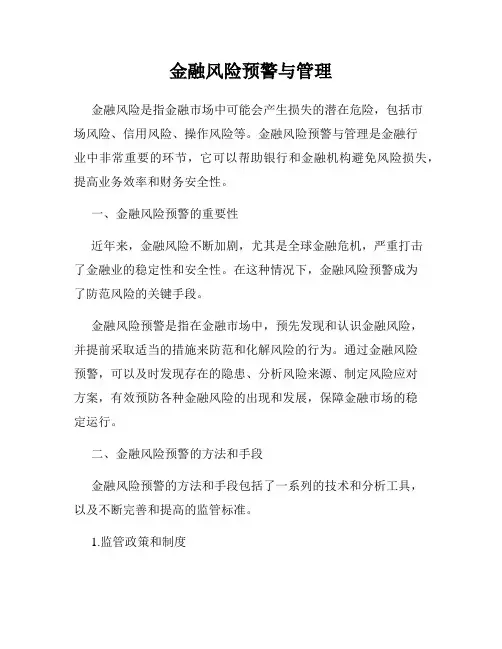 金融风险预警与管理

金融风险是指金融市场中可能会产生损失的潜在危险，包括市场风险、信用风险、操作风险等。金融风险预警与管理是金融行业中非常重要的环节，它可以帮助银行和金融机构避免风险损失，提高业务效率和财务安全性。

一、金融风险预警的重要性

近年来，金融风险不断加剧，尤其是全球金融危机，严重打击了金融业的稳定性和安全性。在这种情况下，金融风险预警成为了防范风险的关键手段。

金融风险预警是指在金融市场中，预先发现和认识金融风险，并提前采取适当的措施来防范和化解风险的行为。通过金融风险预警，可以及时发现存在的隐患、分析风险来源、制定风险应对方案，有效预防各种金融风险的出现和发展，保障金融市场的稳定运行。

二、金融风险预警的方法和手段

金融风险预警的方法和手段包括了一系列的技术和分析工具，以及不断完善和提高的监管标准。

1.监管政策和制度